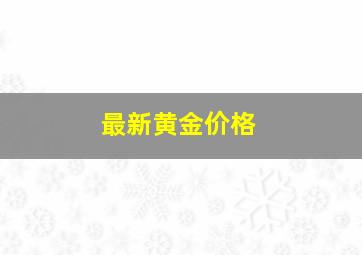 最新黄金价格